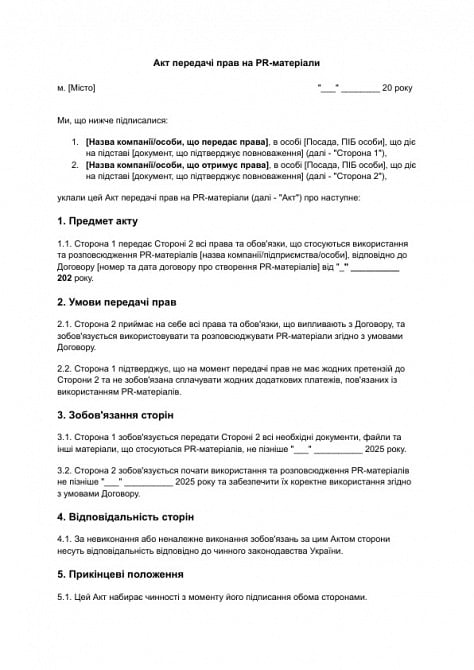 Акт передачі прав на PR-матеріали

м. [Місто] "___" ________ 20 року

Ми, що нижче підписалися:

1. [Назва компанії/особи, що передає права], в особі [Посада, ПІБ особи], що діє на підставі [документ, що підтверджує повноваження] (далі - "Сторона 1"),
2. [Назва компанії/особи, що отримує права], в особі [Посада, ПІБ особи], що діє на підставі [документ, що підтверджує повноваження] (далі - "Сторона 2"),

уклали цей Акт передачі прав на PR-матеріали (далі - "Акт") про наступне:

1. Предмет акту

1.1. Сторона 1 передає Стороні 2 всі права та обов'язки, що стосуються використання та розповсюдження PR-матеріалів [назва компанії/підприємства/особи], відповідно до Договору [номер та дата договору про створення PR-матеріалів] від "_" __________ 202 року.

2. Умови передачі прав

2.1. Сторона 2 приймає на себе всі права та обов'язки, що випливають з Договору, та зобов'язується використовувати та розповсюджувати PR-матеріали згідно з умовами Договору.

2.2. Сторона 1 підтверджує, що на момент передачі прав не має жодних претензій до Сторони 2 та не зобов'язана сплачувати жодних додаткових платежів, пов'язаних із використанням PR-матеріалів.

3. Зобов'язання сторін

3.1. Сторона 1 зобов'язується передати Стороні 2 всі необхідні документи, файли та інші матеріали, що стосуються PR-матеріалів, не пізніше "___" __________ 2025 року.

3.2. Сторона 2 зобов'язується почати використання та розповсюдження PR-матеріалів не пізніше "___" __________ 2025 року та забезпечити їх коректне використання згідно з умовами Договору.

4. Відповідальність сторін

4.1. За невиконання або неналежне виконання зобов'язань за цим Актом сторони несуть відповідальність відповідно до чинного законодавства України.

5. Прикінцеві положення

5.1. Цей Акт набирає чинності з моменту його підписання обома сторонами.